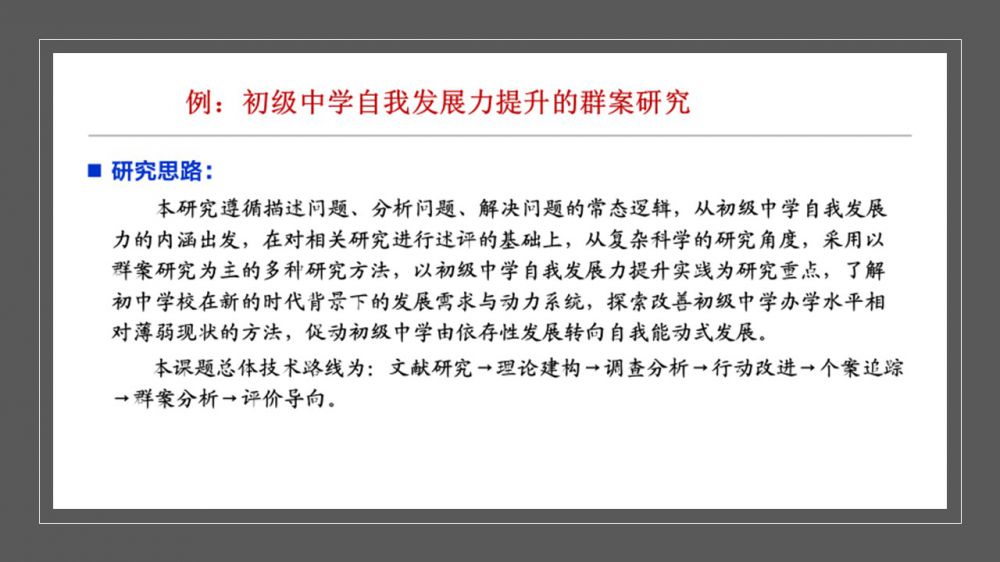 例：初级中学自我发展力提升的群案研究

■ 研究思路：

本研究遵循描述问题、分析问题、解决问题的常态逻辑，从初级中学自我发展力的内涵出发，在对相关研究进行述评的基础上，从复杂科学的研究角度，采用以群案研究为主的多种研究方法，以初级中学自我发展力提升实践为研究重点，了解初中学校在新的时代背景下的发展需求与动力系统，探索改善初级中学办学水平相对薄弱现状的方法，促动初级中学由依存性发展转向自我能动式发展。

本课题总体技术路线为：文献研究→理论建构→调查分析→行动改进→个案追踪→群案分析→评价导向。